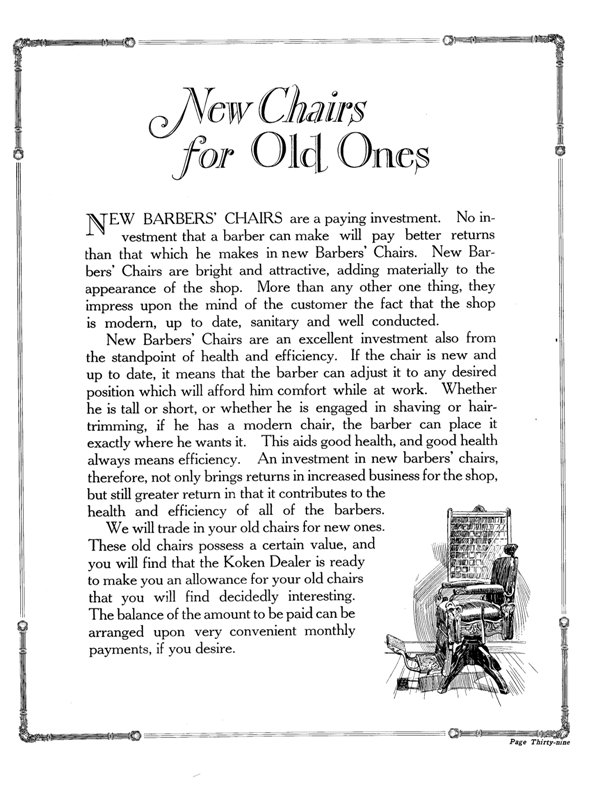 New Chairs for Old Ones

NEW BARBERS' CHAIRS are a paying investment. No investment that a barber can make will pay better returns than that which he makes in new Barbers' Chairs. New Barbers' Chairs are bright and attractive, adding materially to the appearance of the shop. More than any other one thing, they impress upon the mind of the customer the fact that the shop is modern, up to date, sanitary and well conducted.

New Barbers' Chairs are an excellent investment also from the standpoint of health and efficiency. If the chair is new and up to date, it means that the barber can adjust it to any desired position which will afford him comfort while at work. Whether he is tall or short, or whether he is engaged in shaving or hair-trimming, if he has a modern chair, the barber can place it exactly where he wants it. This aids good health, and good health always means efficiency. An investment in new barbers' chairs, therefore, not only brings returns in increased business for the shop, but still greater return in that it contributes to the health and efficiency of all of the barbers.

We will trade in your old chairs for new ones. These old chairs possess a certain value, and you will find that the Koken Dealer is ready to make you an allowance for your old chairs that you will find decidedly interesting. The balance of the amount to be paid can be arranged upon very convenient monthly payments, if you desire.

Page Thirty-nine